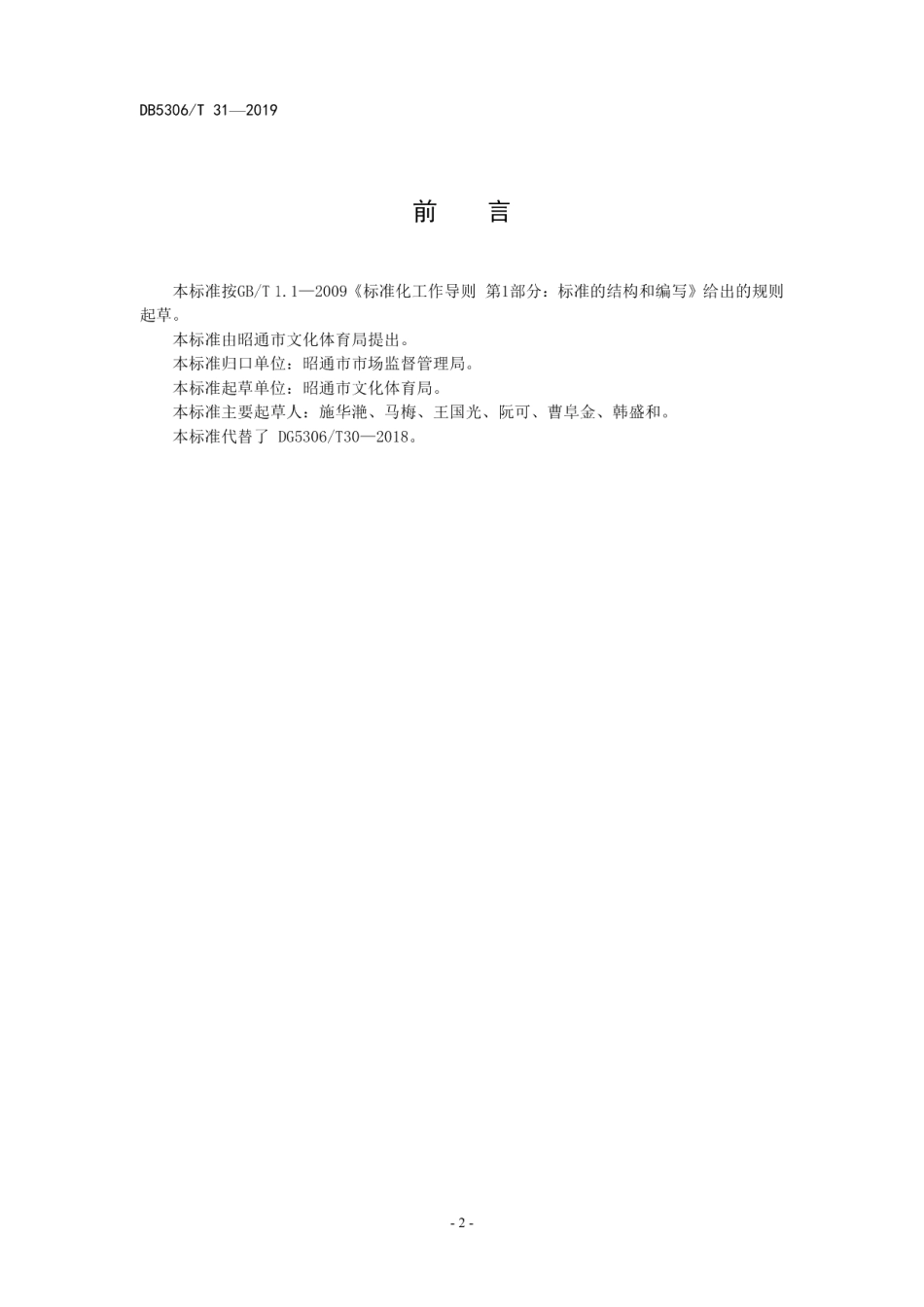 DB5306/T 31—2019

前　言

本标准按GB/T 1.1—2009《标准化工作导则 第1部分：标准的结构和编写》给出的规则起草。

本标准由昭通市文化体育局提出。

本标准归口单位：昭通市市场监督管理局。

本标准起草单位：昭通市文化体育局。

本标准主要起草人：施华滟、马梅、王国光、阮可、曹阜金、韩盛和。

本标准代替了 DG5306/T30—2018。

- 2 -